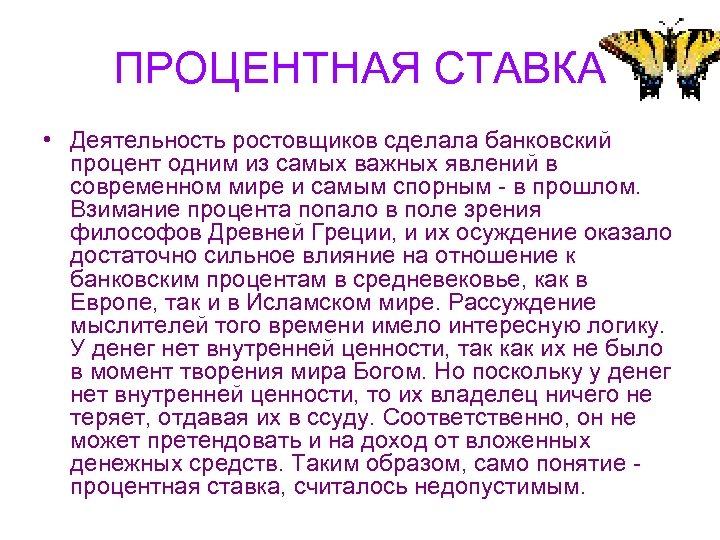 ПРОЦЕНТНАЯ СТАВКА

• Деятельность ростовщиков сделала банковский процент одним из самых важных явлений в современном мире и самым спорным - в прошлом. Взимание процента попало в поле зрения философов Древней Греции, и их осуждение оказало достаточно сильное влияние на отношение к банковским процентам в средневековье, как в Европе, так и в Исламском мире. Рассуждение мыслителей того времени имело интересную логику. У денег нет внутренней ценности, так как их не было в момент творения мира Богом. Но поскольку у денег нет внутренней ценности, то их владелец ничего не теряет, отдавая их в ссуду. Соответственно, он не может претендовать и на доход от вложенных денежных средств. Таким образом, само понятие - процентная ставка, считалось недопустимым.